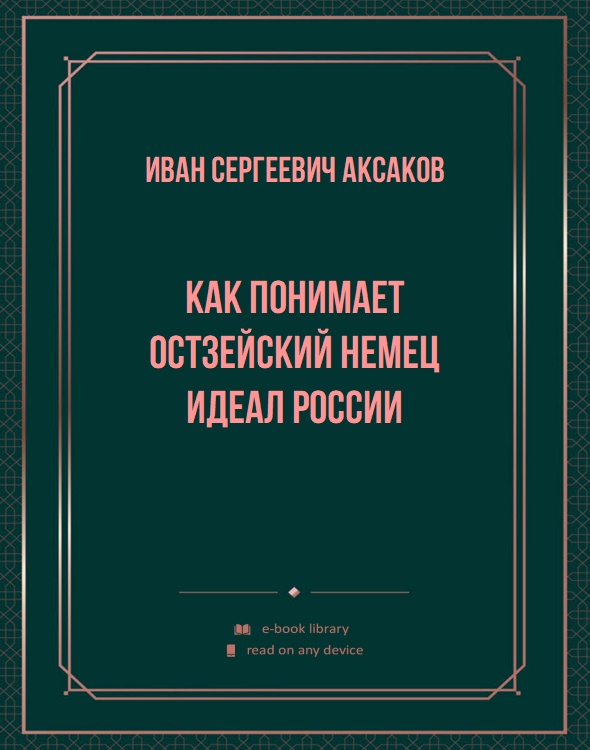 ИВАН СЕРГЕЕВИЧ АКСАКОВ

КАК ПОНИМАЕТ ОСТЗЕЙСКИЙ НЕМЕЦ ИДЕАЛ РОССИИ

e-book library
read on any device